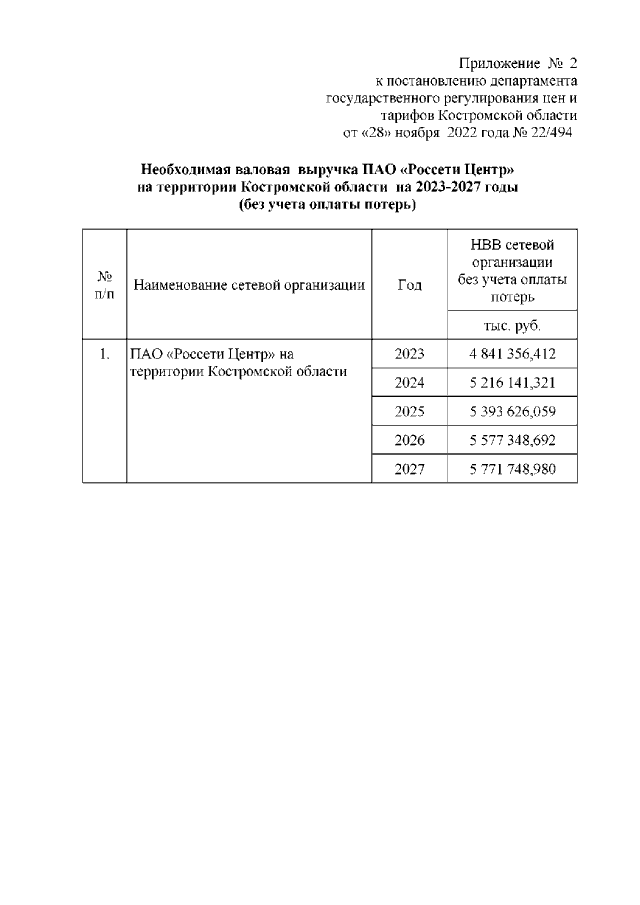 Приложение № 2
к постановлению департамента
государственного регулирования цен и
тарифов Костромской области
от «28» ноября 2022 года № 22/494

Необходимая валовая выручка ПАО «Россети Центр»
на территории Костромской области на 2023-2027 годы
(без учета оплаты потерь)

| № п/п | Наименование сетевой организации | Год | НВВ сетевой организации без учета оплаты потерь |
|---|---|---|---|
| | | | тыс. руб. |
| 1. | ПАО «Россети Центр» на территории Костромской области | 2023 | 4 841 356,412 |
| | | 2024 | 5 216 141,321 |
| | | 2025 | 5 393 626,059 |
| | | 2026 | 5 577 348,692 |
| | | 2027 | 5 771 748,980 |